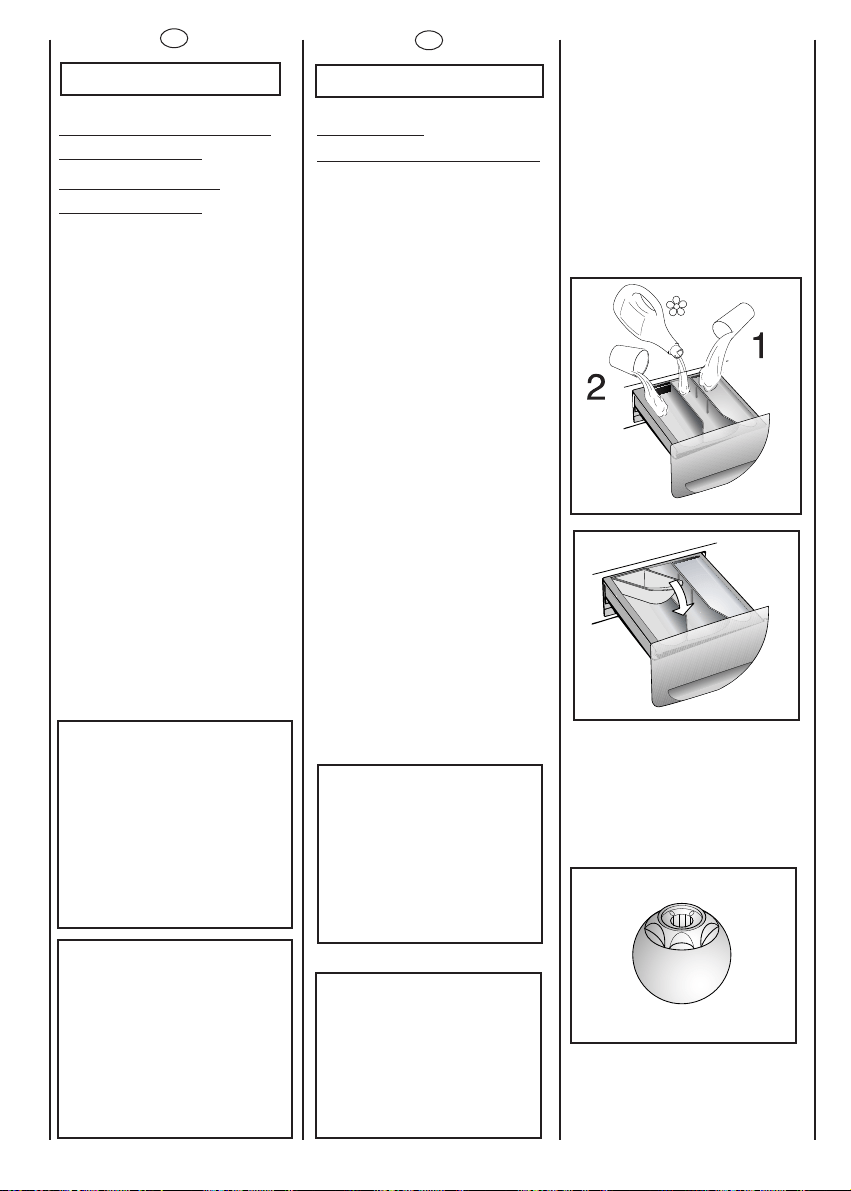 2

1